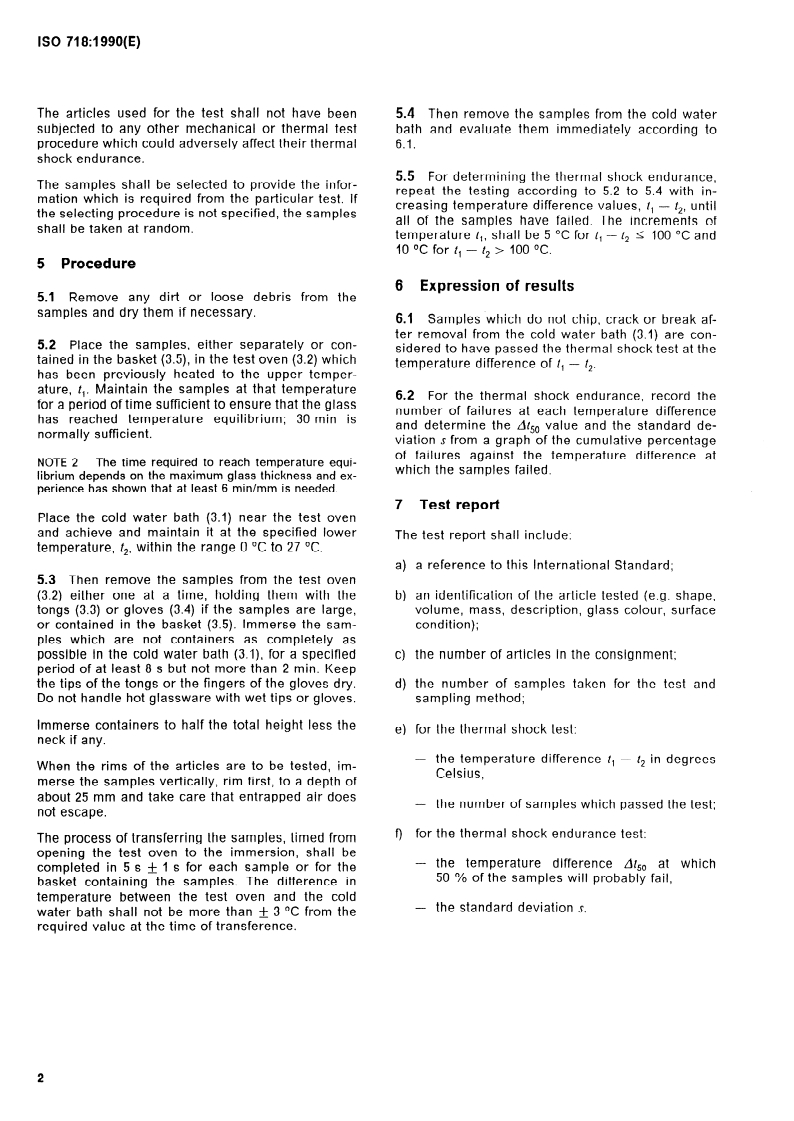 ISO 718:1990(E)

The articles used for the test shall not have been subjected to any other mechanical or thermal test procedure which could adversely affect their thermal shock endurance.

The samples shall be selected to provide the information which is required from the particular test. If the selecting procedure is not specified, the samples shall be taken at random.

5 Procedure

5.1 Remove any dirt or loose debris from the samples and dry them if necessary.

5.2 Place the samples, either separately or contained in the basket (3.5), in the test oven (3.2) which has been previously heated to the upper temperature, $t_1$. Maintain the samples at that temperature for a period of time sufficient to ensure that the glass has reached temperature equilibrium; 30 min is normally sufficient.

NOTE 2 The time required to reach temperature equilibrium depends on the maximum glass thickness and experience has shown that at least 6 min/mm is needed.

Place the cold water bath (3.1) near the test oven and achieve and maintain it at the specified lower temperature, $t_2$, within the range 0 °C to 27 °C.

5.3 Then remove the samples from the test oven (3.2) either one at a time, holding them with the tongs (3.3) or gloves (3.4) if the samples are large, or contained in the basket (3.5). Immerse the samples which are not containers as completely as possible in the cold water bath (3.1), for a specified period of at least 8 s but not more than 2 min. Keep the tips of the tongs or the fingers of the gloves dry. Do not handle hot glassware with wet tips or gloves.

Immerse containers to half the total height less the neck if any.

When the rims of the articles are to be tested, immerse the samples vertically, rim first, to a depth of about 25 mm and take care that entrapped air does not escape.

The process of transferring the samples, timed from opening the test oven to the immersion, shall be completed in 5 s $\pm$ 1 s for each sample or for the basket containing the samples. The difference in temperature between the test oven and the cold water bath shall not be more than $\pm$ 3 °C from the required value at the time of transference.

5.4 Then remove the samples from the cold water bath and evaluate them immediately according to 6.1.

5.5 For determining the thermal shock endurance, repeat the testing according to 5.2 to 5.4 with increasing temperature difference values, $t_1 - t_2$, until all of the samples have failed. The increments of temperature $t_1$, shall be 5 °C for $t_1 - t_2 \leq$ 100 °C and 10 °C for $t_1 - t_2 >$ 100 °C.

6 Expression of results

6.1 Samples which do not chip, crack or break after removal from the cold water bath (3.1) are considered to have passed the thermal shock test at the temperature difference of $t_1 - t_2$.

6.2 For the thermal shock endurance, record the number of failures at each temperature difference and determine the $\Delta t_{50}$ value and the standard deviation $s$ from a graph of the cumulative percentage of failures against the temperature difference at which the samples failed.

7 Test report

The test report shall include:

a) a reference to this International Standard;

b) an identification of the article tested (e.g. shape, volume, mass, description, glass colour, surface condition);

c) the number of articles in the consignment;

d) the number of samples taken for the test and sampling method;

e) for the thermal shock test:

— the temperature difference $t_1 - t_2$ in degrees Celsius,

— the number of samples which passed the test;

f) for the thermal shock endurance test:

— the temperature difference $\Delta t_{50}$ at which 50 % of the samples will probably fail,

— the standard deviation $s$.

2